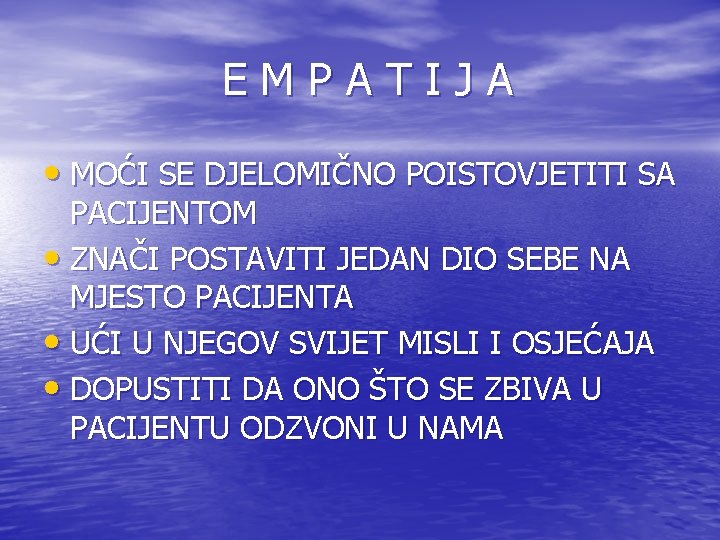 E M P A T I J A

• MOĆI SE DJELOMIČNO POISTOVJETITI SA PACIJENTOM
• ZNAČI POSTAVITI JEDAN DIO SEBE NA MJESTO PACIJENTA
• UĆI U NJEGOV SVIJET MISLI I OSJEĆAJA
• DOPUSTITI DA ONO ŠTO SE ZBIVA U PACIJENTU ODZVONI U NAMA